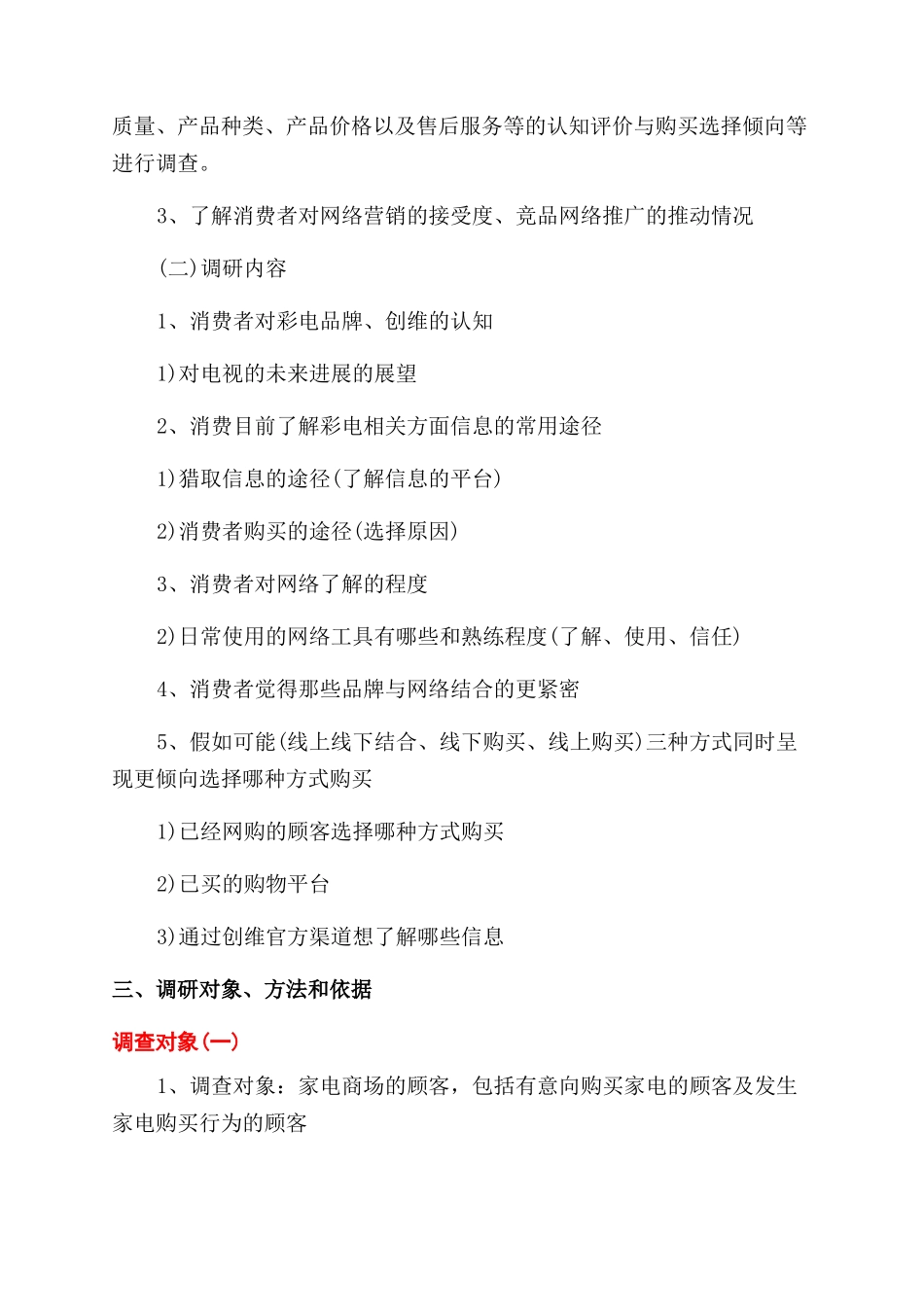 质量、产品种类、产品价格以及售后服务等的认知评价与购买选择倾向等进行调查。

3、了解消费者对网络营销的接受度、竞品网络推广的推动情况

(二)调研内容

1、消费者对彩电品牌、创维的认知

1)对电视的未来进展的展望

2、消费目前了解彩电相关方面信息的常用途径

1)猎取信息的途径(了解信息的平台)

2)消费者购买的途径(选择原因)

3、消费者对网络了解的程度

2)日常使用的网络工具有哪些和熟练程度(了解、使用、信任)

4、消费者觉得那些品牌与网络结合的更紧密

5、假如可能(线上线下结合、线下购买、线上购买)三种方式同时呈现更倾向选择哪种方式购买

1)已经网购的顾客选择哪种方式购买

2)已买的购物平台

3)通过创维官方渠道想了解哪些信息

三、调研对象、方法和依据

调查对象(一)

1、调查对象：家电商场的顾客，包括有意向购买家电的顾客及发生家电购买行为的顾客